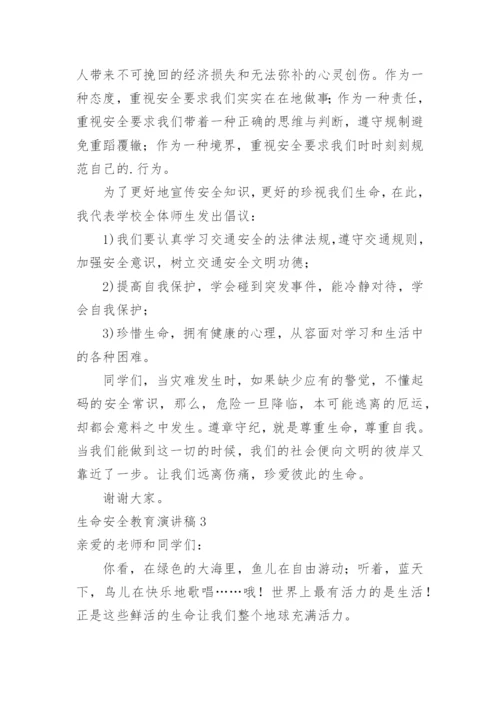 人带来不可挽回的经济损失和无法弥补的心灵创伤。作为一种态度，重视安全要求我们实实在在地做事；作为一种责任，重视安全要求我们带着一种正确的思维与判断，遵守规制避免重蹈覆辙；作为一种境界，重视安全要求我们时时刻刻规范自己的.行为。

为了更好地宣传安全知识，更好的珍视我们生命，在此，我代表学校全体师生发出倡议：

1)我们要认真学习交通安全的法律法规，遵守交通规则，加强安全意识，树立交通安全文明功德；

2)提高自我保护，学会碰到突发事件，能冷静对待，学会自我保护；

3)珍惜生命，拥有健康的心理，从容面对学习和生活中的各种困难。

同学们，当灾难发生时，如果缺少应有的警觉，不懂起码的安全常识，那么，危险一旦降临，本可能逃离的厄运，却都会意料之中发生。遵章守纪，就是尊重生命，尊重自我。当我们能做到这一切的时候，我们的社会便向文明的彼岸又靠近了一步。让我们远离伤痛，珍爱彼此的生命。

谢谢大家。

生命安全教育演讲稿3

亲爱的老师和同学们：

你看，在绿色的大海里，鱼儿在自由游动；听着，蓝天下，鸟儿在快乐地歌唱……哦！世界上最有活力的是生活！正是这些鲜活的生命让我们整个地球充满活力。